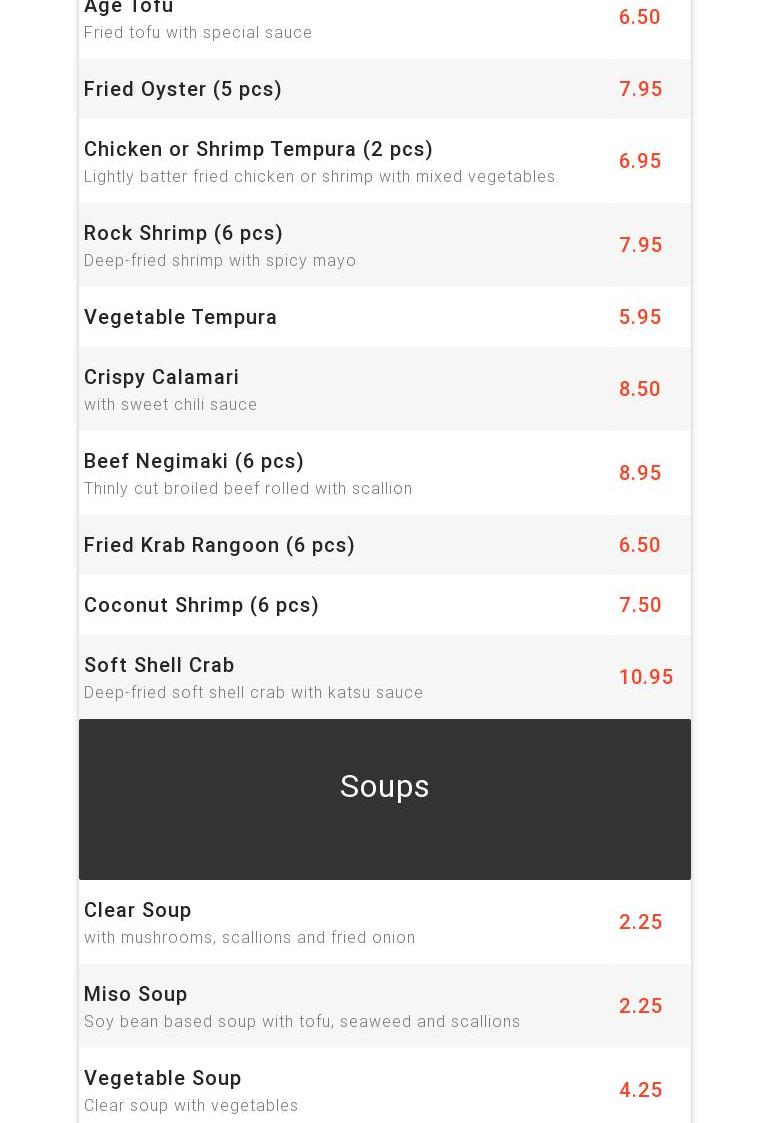 Age Tofu
Fried tofu with special sauce
6.50

Fried Oyster (5 pcs)
7.95

Chicken or Shrimp Tempura (2 pcs)
Lightly batter fried chicken or shrimp with mixed vegetables
6.95

Rock Shrimp (6 pcs)
Deep-fried shrimp with spicy mayo
7.95

Vegetable Tempura
5.95

Crispy Calamari
with sweet chili sauce
8.50

Beef Negimaki (6 pcs)
Thinly cut broiled beef rolled with scallion
8.95

Fried Krab Rangoon (6 pcs)
6.50

Coconut Shrimp (6 pcs)
7.50

Soft Shell Crab
Deep-fried soft shell crab with katsu sauce
10.95

Soups

Clear Soup
with mushrooms, scallions and fried onion
2.25

Miso Soup
Soy bean based soup with tofu, seaweed and scallions
2.25

Vegetable Soup
Clear soup with vegetables
4.25